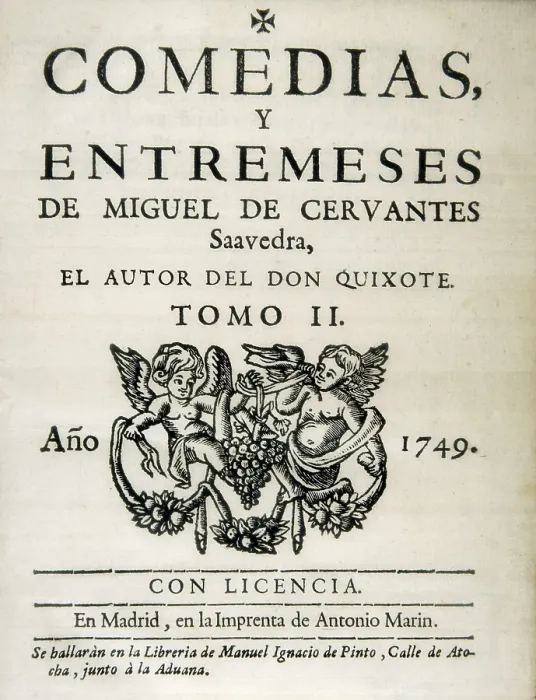 COMEDIAS, Y ENTREMESES DE MIGUEL DE CERVANTES Saavedra, EL AUTOR DEL DON QUIXOTE. TOMO II.

Año 1749.

CON LICENCIA.

En Madrid, en la Imprenta de Antonio Marin.

Se hallaràn en la Libreria de Manuel Ignacio de Pinto, Calle de Atocha, junto à la Aduana.